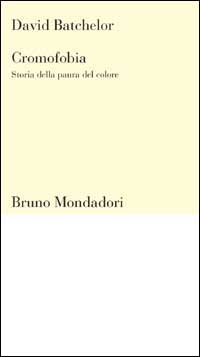 David Batchelor

Cromofobia

Storia della paura del colore

Bruno Mondadori